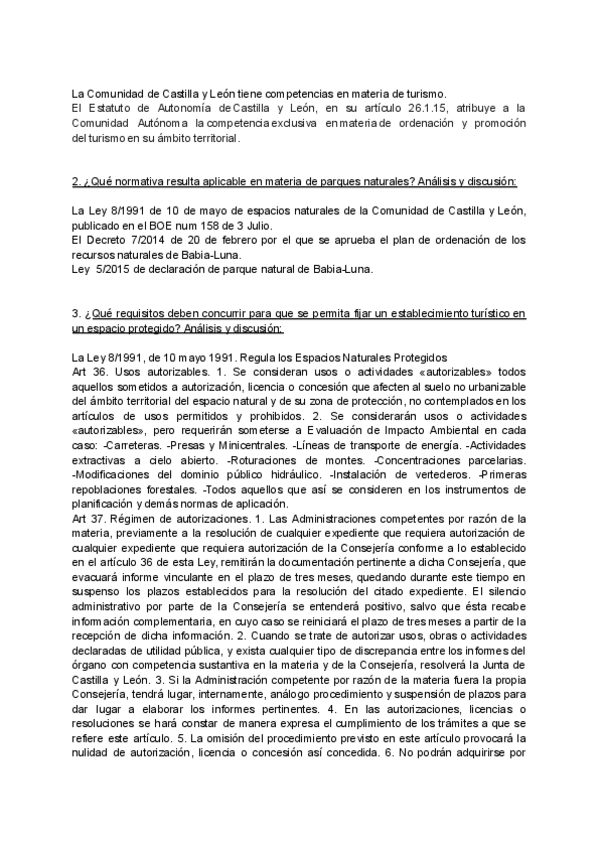 La Comunidad de Castilla y León tiene competencias en materia de turismo.
El Estatuto de Autonomía de Castilla y León, en su artículo 26.1.15, atribuye a la Comunidad Autónoma la competencia exclusiva en materia de ordenación y promoción del turismo en su ámbito territorial.

2. ¿Qué normativa resulta aplicable en materia de parques naturales? Análisis y discusión:

La Ley 8/1991 de 10 de mayo de espacios naturales de la Comunidad de Castilla y León, publicado en el BOE num 158 de 3 Julio.
El Decreto 7/2014 de 20 de febrero por el que se aprueba el plan de ordenación de los recursos naturales de Babia-Luna.
Ley 5/2015 de declaración de parque natural de Babia-Luna.

3. ¿Qué requisitos deben concurrir para que se permita fijar un establecimiento turístico en un espacio protegido? Análisis y discusión:

La Ley 8/1991, de 10 mayo 1991. Regula los Espacios Naturales Protegidos
Art 36. Usos autorizables. 1. Se consideran usos o actividades «autorizables» todos aquellos sometidos a autorización, licencia o concesión que afecten al suelo no urbanizable del ámbito territorial del espacio natural y de su zona de protección, no contemplados en los artículos de usos permitidos y prohibidos. 2. Se considerarán usos o actividades «autorizables», pero requerirán someterse a Evaluación de Impacto Ambiental en cada caso: -Carreteras. -Presas y Minicentrales. -Líneas de transporte de energía. -Actividades extractivas a cielo abierto. -Roturaciones de montes. -Concentraciones parcelarias. -Modificaciones del dominio público hidráulico. -Instalación de vertederos. -Primeras repoblaciones forestales. -Todos aquellos que así se consideren en los instrumentos de planificación y demás normas de aplicación.
Art 37. Régimen de autorizaciones. 1. Las Administraciones competentes por razón de la materia, previamente a la resolución de cualquier expediente que requiera autorización de cualquier expediente que requiera autorización de la Consejería conforme a lo establecido en el artículo 36 de esta Ley, remitirán la documentación pertinente a dicha Consejería, que evacuará informe vinculante en el plazo de tres meses, quedando durante este tiempo en suspenso los plazos establecidos para la resolución del citado expediente. El silencio administrativo por parte de la Consejería se entenderá positivo, salvo que ésta recabe información complementaria, en cuyo caso se reiniciará el plazo de tres meses a partir de la recepción de dicha información. 2. Cuando se trate de autorizar usos, obras o actividades declaradas de utilidad pública, y exista cualquier tipo de discrepancia entre los informes del órgano con competencia sustantiva en la materia y de la Consejería, resolverá la Junta de Castilla y León. 3. Si la Administración competente por razón de la materia fuera la propia Consejería, tendrá lugar, internamente, análogo procedimiento y suspensión de plazos para dar lugar a elaborar los informes pertinentes. 4. En las autorizaciones, licencias o resoluciones se hará constar de manera expresa el cumplimiento de los trámites a que se refiere este artículo. 5. La omisión del procedimiento previsto en este artículo provocará la nulidad de autorización, licencia o concesión así concedida. 6. No podrán adquirirse por